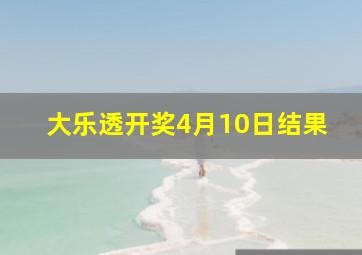 大乐透开奖4月10日结果